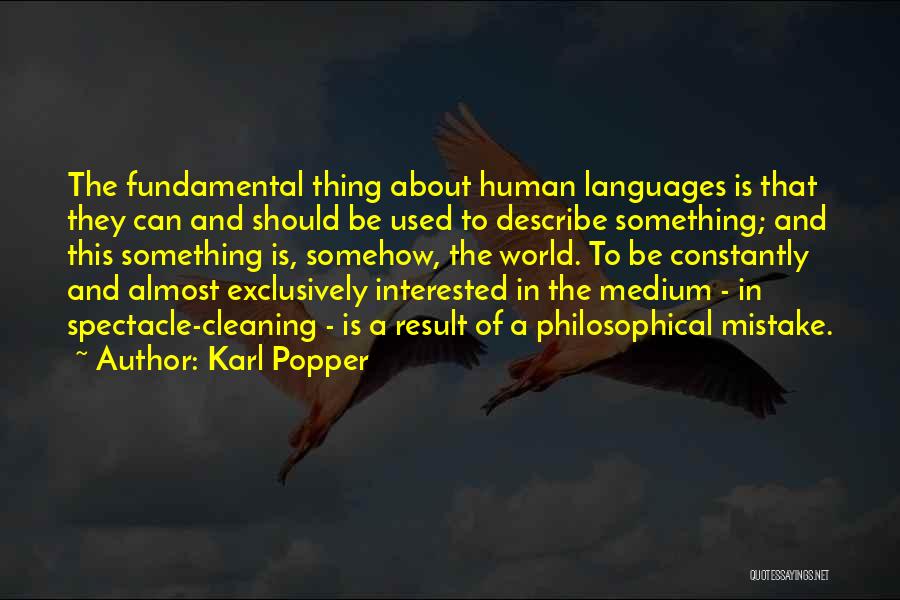 The fundamental thing about human languages is that they can and should be used to describe something; and this something is, somehow, the world. To be constantly and almost exclusively interested in the medium - in spectacle-cleaning - is a result of a philosophical mistake.

~ Author: Karl Popper

QUOTESSAYINGS.NET